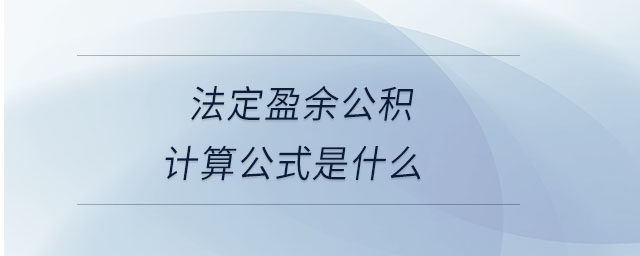 法定盈余公积
计算公式是什么